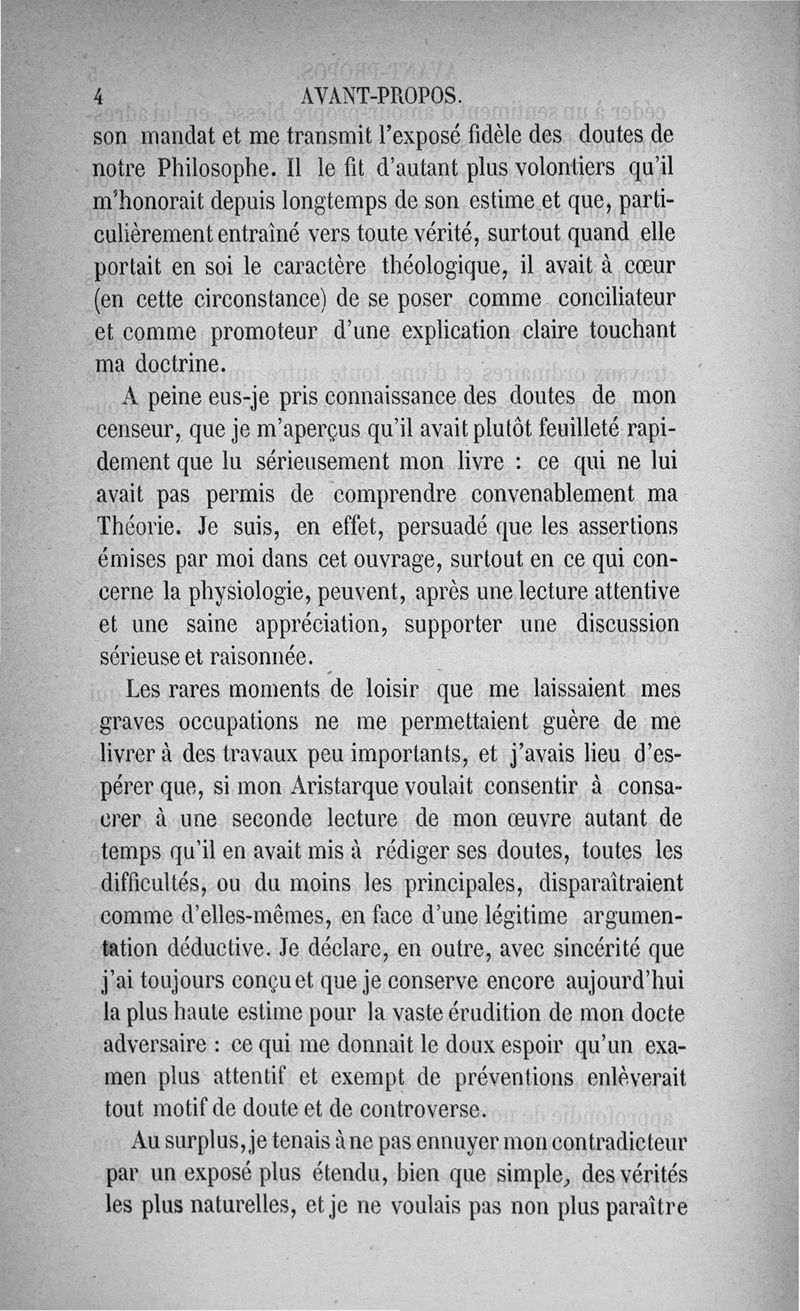 4 AVANT-PROPOS.

son mandat et me transmit l'exposé fidèle des doutes de notre Philosophe. Il le fit d'autant plus volontiers qu'il m'honorait depuis longtemps de son estime et que, particulièrement entraîné vers toute vérité, surtout quand elle portait en soi le caractère théologique, il avait à cœur (en cette circonstance) de se poser comme conciliateur et comme promoteur d'une explication claire touchant ma doctrine.

A peine eus-je pris connaissance des doutes de mon censeur, que je m'aperçus qu'il avait plutôt feuilleté rapidement que lu sérieusement mon livre : ce qui ne lui avait pas permis de comprendre convenablement ma Théorie. Je suis, en effet, persuadé que les assertions émises par moi dans cet ouvrage, surtout en ce qui concerne la physiologie, peuvent, après une lecture attentive et une saine appréciation, supporter une discussion sérieuse et raisonnée.

Les rares moments de loisir que me laissaient mes graves occupations ne me permettaient guère de me livrer à des travaux peu importants, et j'avais lieu d'espérer que, si mon Aristarque voulait consentir à consacrer à une seconde lecture de mon œuvre autant de temps qu'il en avait mis à rédiger ses doutes, toutes les difficultés, ou du moins les principales, disparaîtraient comme d'elles-mêmes, en face d'une légitime argumentation déductive. Je déclare, en outre, avec sincérité que j'ai toujours conçu et que je conserve encore aujourd'hui la plus haute estime pour la vaste érudition de mon docte adversaire : ce qui me donnait le doux espoir qu'un examen plus attentif et exempt de préventions enlèverait tout motif de doute et de controverse.

Au surplus, je tenais à ne pas ennuyer mon contradicteur par un exposé plus étendu, bien que simple, des vérités les plus naturelles, et je ne voulais pas non plus paraître